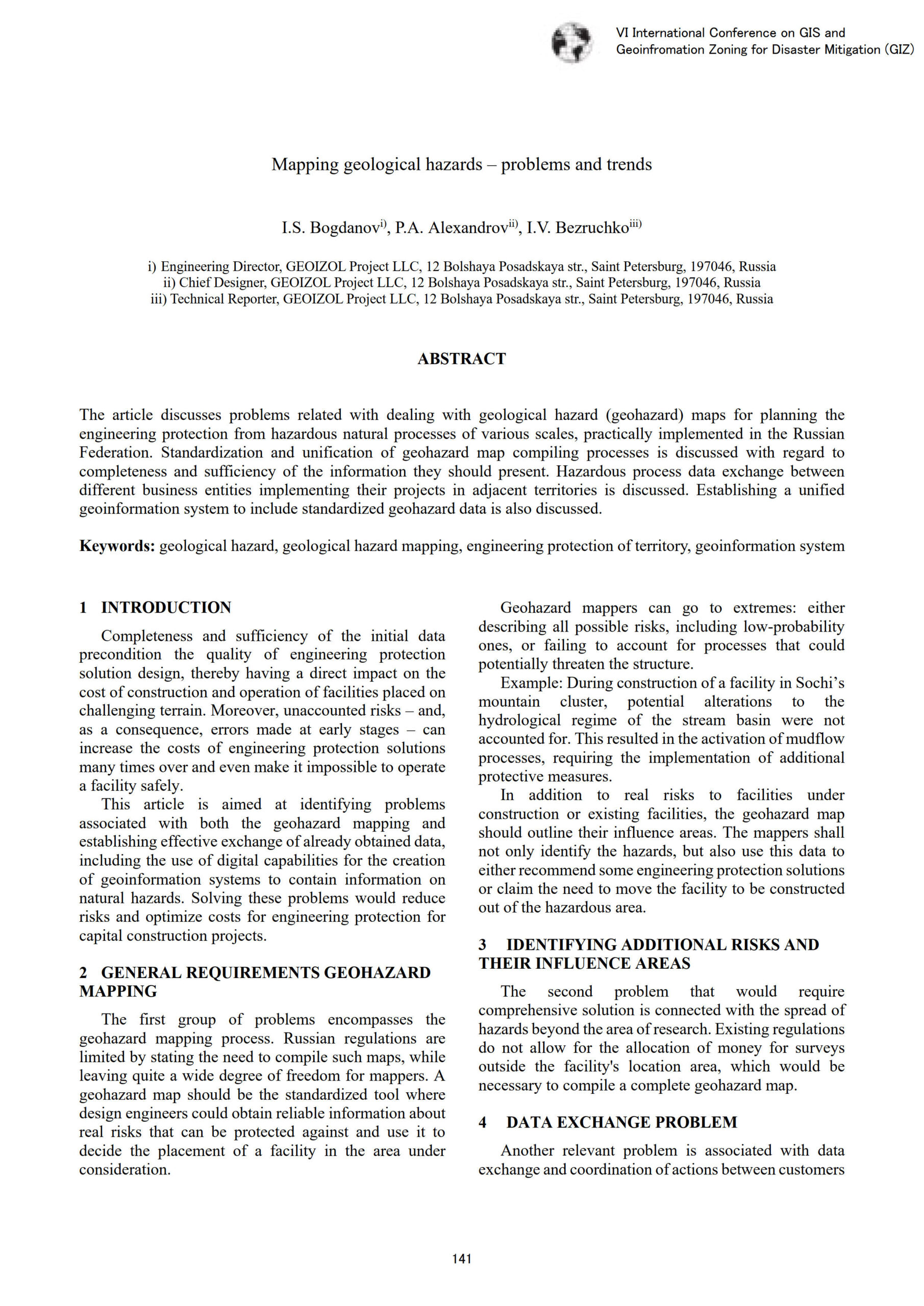 VI International Conference on GIS and Geoinfromation Zoning for Disaster Mitigation (GIZ)

Mapping geological hazards – problems and trends

I.S. Bogdanov$^{i)}$, P.A. Alexandrov$^{ii)}$, I.V. Bezruchko$^{iii)}$

i) Engineering Director, GEOIZOL Project LLC, 12 Bolshaya Posadskaya str., Saint Petersburg, 197046, Russia
ii) Chief Designer, GEOIZOL Project LLC, 12 Bolshaya Posadskaya str., Saint Petersburg, 197046, Russia
iii) Technical Reporter, GEOIZOL Project LLC, 12 Bolshaya Posadskaya str., Saint Petersburg, 197046, Russia

ABSTRACT

The article discusses problems related with dealing with geological hazard (geohazard) maps for planning the engineering protection from hazardous natural processes of various scales, practically implemented in the Russian Federation. Standardization and unification of geohazard map compiling processes is discussed with regard to completeness and sufficiency of the information they should present. Hazardous process data exchange between different business entities implementing their projects in adjacent territories is discussed. Establishing a unified geoinformation system to include standardized geohazard data is also discussed.

Keywords: geological hazard, geological hazard mapping, engineering protection of territory, geoinformation system

1 INTRODUCTION

Completeness and sufficiency of the initial data precondition the quality of engineering protection solution design, thereby having a direct impact on the cost of construction and operation of facilities placed on challenging terrain. Moreover, unaccounted risks – and, as a consequence, errors made at early stages – can increase the costs of engineering protection solutions many times over and even make it impossible to operate a facility safely.

This article is aimed at identifying problems associated with both the geohazard mapping and establishing effective exchange of already obtained data, including the use of digital capabilities for the creation of geoinformation systems to contain information on natural hazards. Solving these problems would reduce risks and optimize costs for engineering protection for capital construction projects.

2 GENERAL REQUIREMENTS GEOHAZARD MAPPING

The first group of problems encompasses the geohazard mapping process. Russian regulations are limited by stating the need to compile such maps, while leaving quite a wide degree of freedom for mappers. A geohazard map should be the standardized tool where design engineers could obtain reliable information about real risks that can be protected against and use it to decide the placement of a facility in the area under consideration.

Geohazard mappers can go to extremes: either describing all possible risks, including low-probability ones, or failing to account for processes that could potentially threaten the structure.

Example: During construction of a facility in Sochi’s mountain cluster, potential alterations to the hydrological regime of the stream basin were not accounted for. This resulted in the activation of mudflow processes, requiring the implementation of additional protective measures.

In addition to real risks to facilities under construction or existing facilities, the geohazard map should outline their influence areas. The mappers shall not only identify the hazards, but also use this data to either recommend some engineering protection solutions or claim the need to move the facility to be constructed out of the hazardous area.

3 IDENTIFYING ADDITIONAL RISKS AND THEIR INFLUENCE AREAS

The second problem that would require comprehensive solution is connected with the spread of hazards beyond the area of research. Existing regulations do not allow for the allocation of money for surveys outside the facility's location area, which would be necessary to compile a complete geohazard map.

4 DATA EXCHANGE PROBLEM

Another relevant problem is associated with data exchange and coordination of actions between customers

141